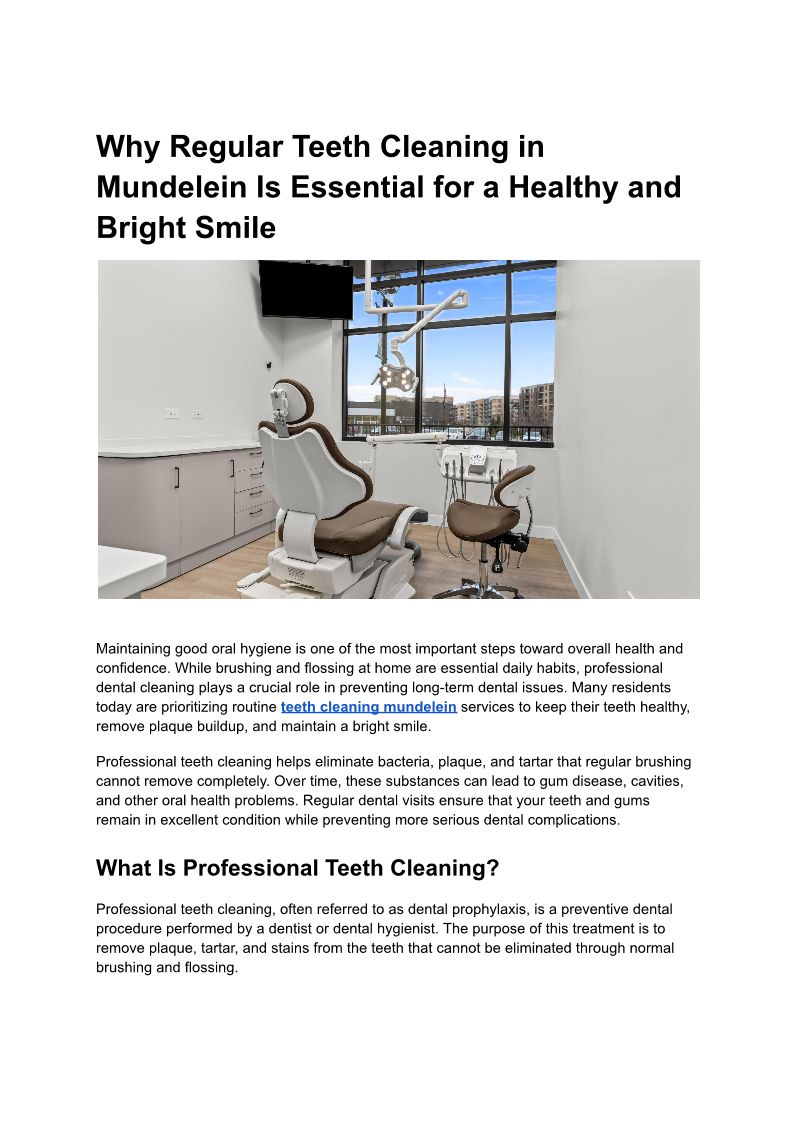 Why Regular Teeth Cleaning in Mundelein Is Essential for a Healthy and Bright Smile

Maintaining good oral hygiene is one of the most important steps toward overall health and confidence. While brushing and flossing at home are essential daily habits, professional dental cleaning plays a crucial role in preventing long-term dental issues. Many residents today are prioritizing routine teeth cleaning mundelein services to keep their teeth healthy, remove plaque buildup, and maintain a bright smile.

Professional teeth cleaning helps eliminate bacteria, plaque, and tartar that regular brushing cannot remove completely. Over time, these substances can lead to gum disease, cavities, and other oral health problems. Regular dental visits ensure that your teeth and gums remain in excellent condition while preventing more serious dental complications.

What Is Professional Teeth Cleaning?

Professional teeth cleaning, often referred to as dental prophylaxis, is a preventive dental procedure performed by a dentist or dental hygienist. The purpose of this treatment is to remove plaque, tartar, and stains from the teeth that cannot be eliminated through normal brushing and flossing.